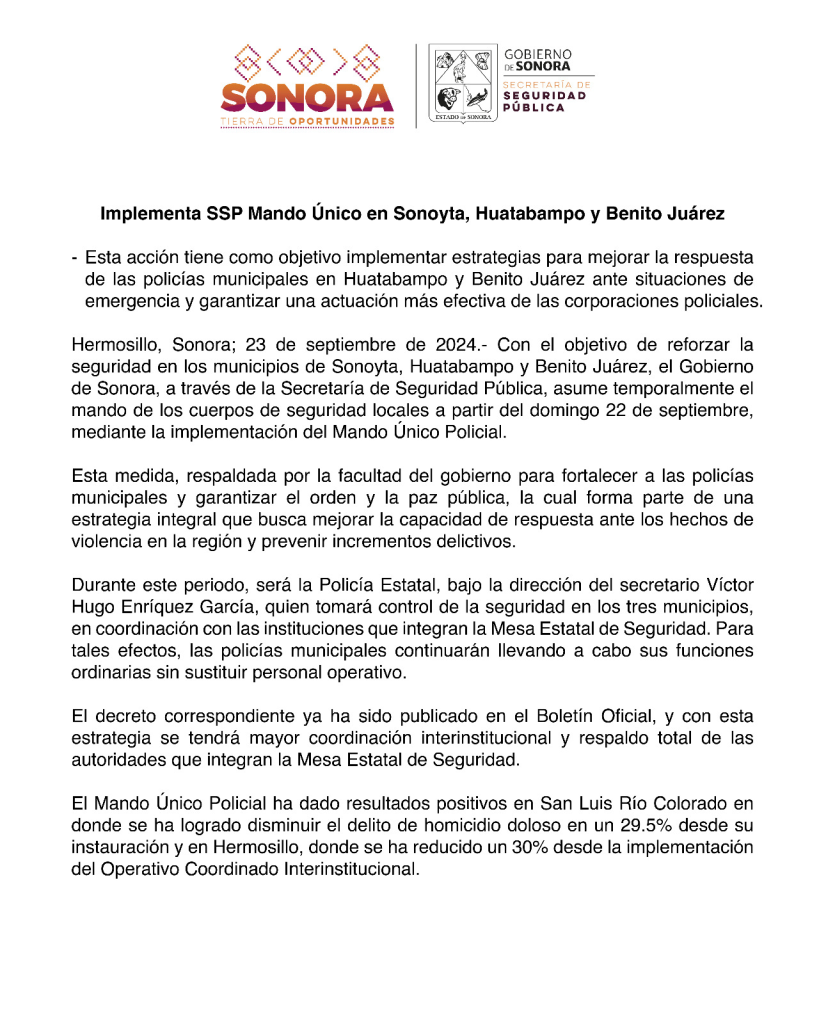 SONORA
TIERRA DE OPORTUNIDADES

ESTADO DE SONORA

GOBIERNO DE SONORA
SECRETARÍA DE SEGURIDAD PÚBLICA

Implementa SSP Mando Único en Sonoyta, Huatabampo y Benito Juárez

- Esta acción tiene como objetivo implementar estrategias para mejorar la respuesta de las policías municipales en Huatabampo y Benito Juárez ante situaciones de emergencia y garantizar una actuación más efectiva de las corporaciones policiales.

Hermosillo, Sonora; 23 de septiembre de 2024.- Con el objetivo de reforzar la seguridad en los municipios de Sonoyta, Huatabampo y Benito Juárez, el Gobierno de Sonora, a través de la Secretaría de Seguridad Pública, asume temporalmente el mando de los cuerpos de seguridad locales a partir del domingo 22 de septiembre, mediante la implementación del Mando Único Policial.

Esta medida, respaldada por la facultad del gobierno para fortalecer a las policías municipales y garantizar el orden y la paz pública, la cual forma parte de una estrategia integral que busca mejorar la capacidad de respuesta ante los hechos de violencia en la región y prevenir incrementos delictivos.

Durante este periodo, será la Policía Estatal, bajo la dirección del secretario Víctor Hugo Enríquez García, quien tomará control de la seguridad en los tres municipios, en coordinación con las instituciones que integran la Mesa Estatal de Seguridad. Para tales efectos, las policías municipales continuarán llevando a cabo sus funciones ordinarias sin sustituir personal operativo.

El decreto correspondiente ya ha sido publicado en el Boletín Oficial, y con esta estrategia se tendrá mayor coordinación interinstitucional y respaldo total de las autoridades que integran la Mesa Estatal de Seguridad.

El Mando Único Policial ha dado resultados positivos en San Luis Río Colorado en donde se ha logrado disminuir el delito de homicidio doloso en un 29.5% desde su instauración y en Hermosillo, donde se ha reducido un 30% desde la implementación del Operativo Coordinado Interinstitucional.